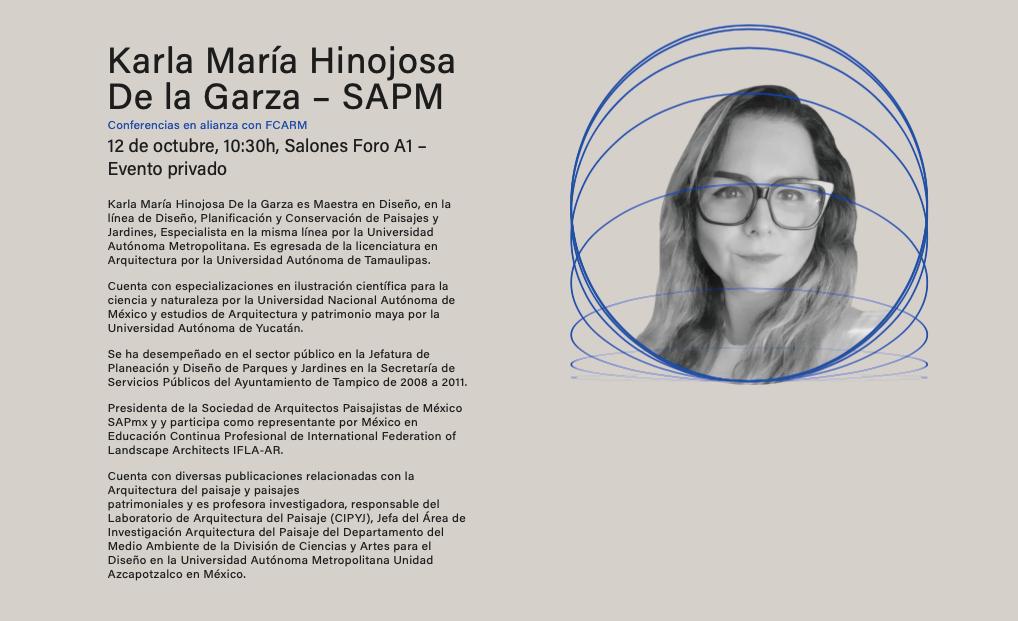 Karla María Hinojosa De la Garza – SAPM

Conferencias en alianza con FCARM

12 de octubre, 10:30h, Salones Foro A1 – Evento privado

Karla María Hinojosa De la Garza es Maestra en Diseño, en la línea de Diseño, Planificación y Conservación de Paisajes y Jardines, Especialista en la misma línea por la Universidad Autónoma Metropolitana. Es egresada de la licenciatura en Arquitectura por la Universidad Autónoma de Tamaulipas.

Cuenta con especializaciones en ilustración científica para la ciencia y naturaleza por la Universidad Nacional Autónoma de México y estudios de Arquitectura y patrimonio maya por la Universidad Autónoma de Yucatán.

Se ha desempeñado en el sector público en la Jefatura de Planeación y Diseño de Parques y Jardines en la Secretaría de Servicios Públicos del Ayuntamiento de Tampico de 2008 a 2011.

Presidenta de la Sociedad de Arquitectos Paisajistas de México SAPmx y y participa como representante por México en Educación Continua Profesional de International Federation of Landscape Architects IFLA-AR.

Cuenta con diversas publicaciones relacionadas con la Arquitectura del paisaje y paisajes patrimoniales y es profesora investigadora, responsable del Laboratorio de Arquitectura del Paisaje (CIPYJ), Jefa del Área de Investigación Arquitectura del Paisaje del Departamento del Medio Ambiente de la División de Ciencias y Artes para el Diseño en la Universidad Autónoma Metropolitana Unidad Azcapotzalco en México.